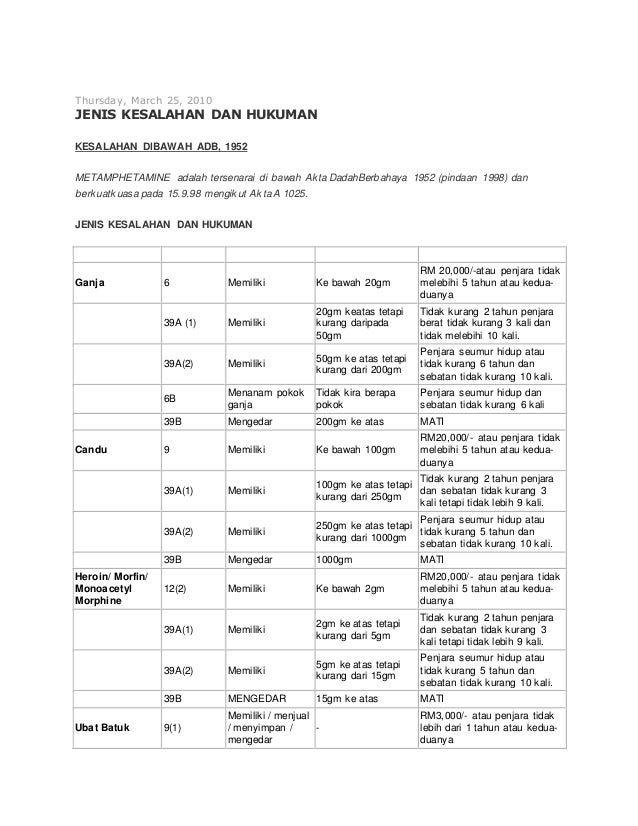 Thursday, March 25, 2010

JENIS KESALAHAN DAN HUKUMAN

KESALAHAN DIBAWAH ADB, 1952

METAMPHETAMINE adalah tersenarai di bawah Akta DadahBerbahaya 1952 (pindaan 1998) dan berkuatkuasa pada 15.9.98 mengikut AktaA 1025.

JENIS KESALAHAN DAN HUKUMAN

| | | | | |
|---|---|---|---|---|
| Ganja | 6 | Memiliki | Ke bawah 20gm | RM 20,000/-atau penjara tidak melebihi 5 tahun atau kedua-duanya |
| | 39A (1) | Memiliki | 20gm keatas tetapi kurang daripada 50gm | Tidak kurang 2 tahun penjara berat tidak kurang 3 kali dan tidak melebihi 10 kali. |
| | 39A(2) | Memiliki | 50gm ke atas tetapi kurang dari 200gm | Penjara seumur hidup atau tidak kurang 6 tahun dan sebatan tidak kurang 10 kali. |
| | 6B | Menanam pokok ganja | Tidak kira berapa pokok | Penjara seumur hidup dan sebatan tidak kurang 6 kali |
| | 39B | Mengedar | 200gm ke atas | MATI |
| Candu | 9 | Memiliki | Ke bawah 100gm | RM20,000/- atau penjara tidak melebihi 5 tahun atau kedua-duanya |
| | 39A(1) | Memiliki | 100gm ke atas tetapi kurang dari 250gm | Tidak kurang 2 tahun penjara dan sebatan tidak kurang 3 kali tetapi tidak lebih 9 kali. |
| | 39A(2) | Memiliki | 250gm ke atas tetapi kurang dari 1000gm | Penjara seumur hidup atau tidak kurang 5 tahun dan sebatan tidak kurang 10 kali. |
| | 39B | Mengedar | 1000gm | MATI |
| Heroin/ Morfin/ Monoacetyl Morphine | 12(2) | Memiliki | Ke bawah 2gm | RM20,000/- atau penjara tidak melebihi 5 tahun atau kedua-duanya |
| | 39A(1) | Memiliki | 2gm ke atas tetapi kurang dari 5gm | Tidak kurang 2 tahun penjara dan sebatan tidak kurang 3 kali tetapi tidak lebih 9 kali. |
| | 39A(2) | Memiliki | 5gm ke atas tetapi kurang dari 15gm | Penjara seumur hidup atau tidak kurang 5 tahun dan sebatan tidak kurang 10 kali. |
| | 39B | MENGEDAR | 15gm ke atas | MATI |
| Ubat Batuk | 9(1) | Memiliki / menjual / menyimpan / mengedar | - | RM3,000/- atau penjara tidak lebih dari 1 tahun atau kedua-duanya |